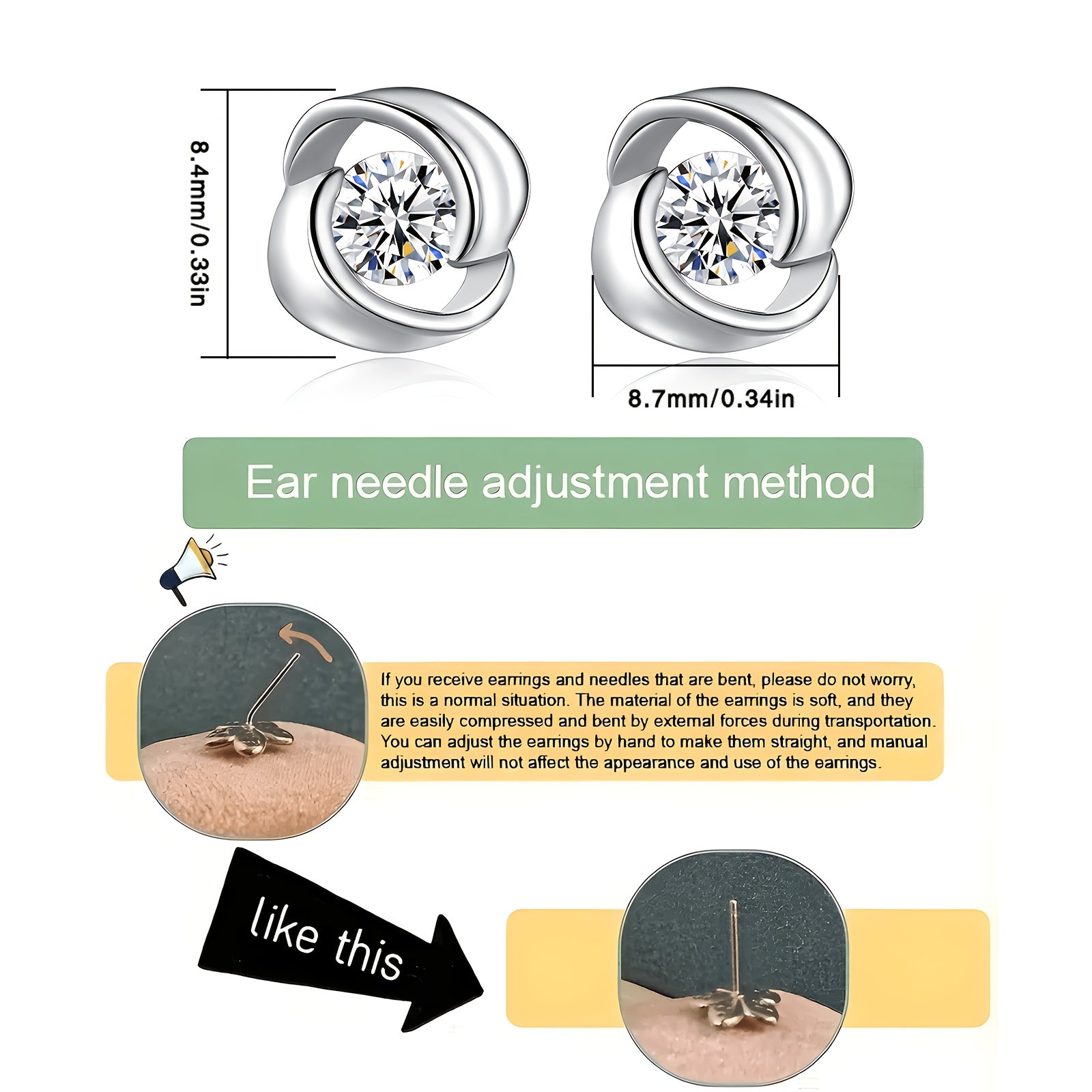 8.4mm/0.33in

8.7mm/0.34in

Ear needle adjustment method

If you receive earrings and needles that are bent, please do not worry, this is a normal situation. The material of the earrings is soft, and they are easily compressed and bent by external forces during transportation. You can adjust the earrings by hand to make them straight, and manual adjustment will not affect the appearance and use of the earrings.

like this